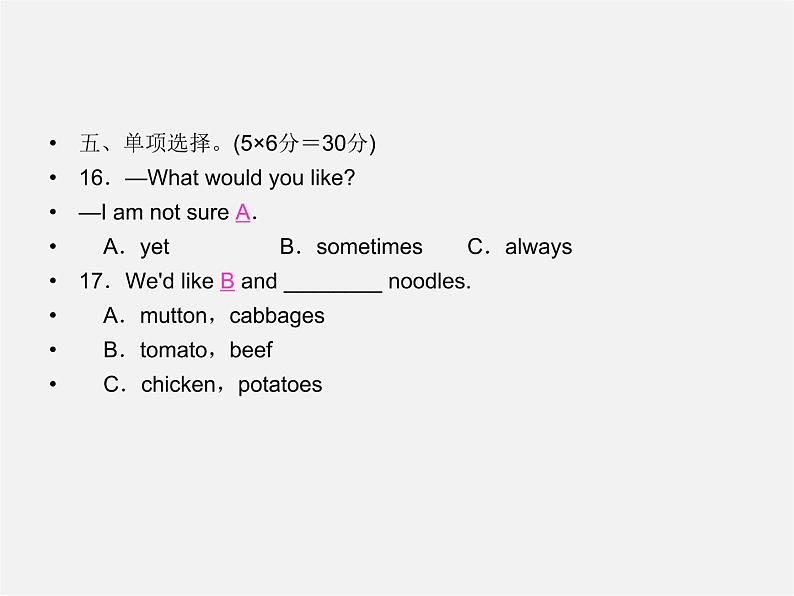 • 五、单项选择。(5×6分＝30分)
• 16．—What would you like?
• —I am not sure A.
• A．yet B．sometimes C．always
• 17．We'd like B and ________ noodles.
• A．mutton，cabbages
• B．tomato，beef
• C．chicken，potatoes